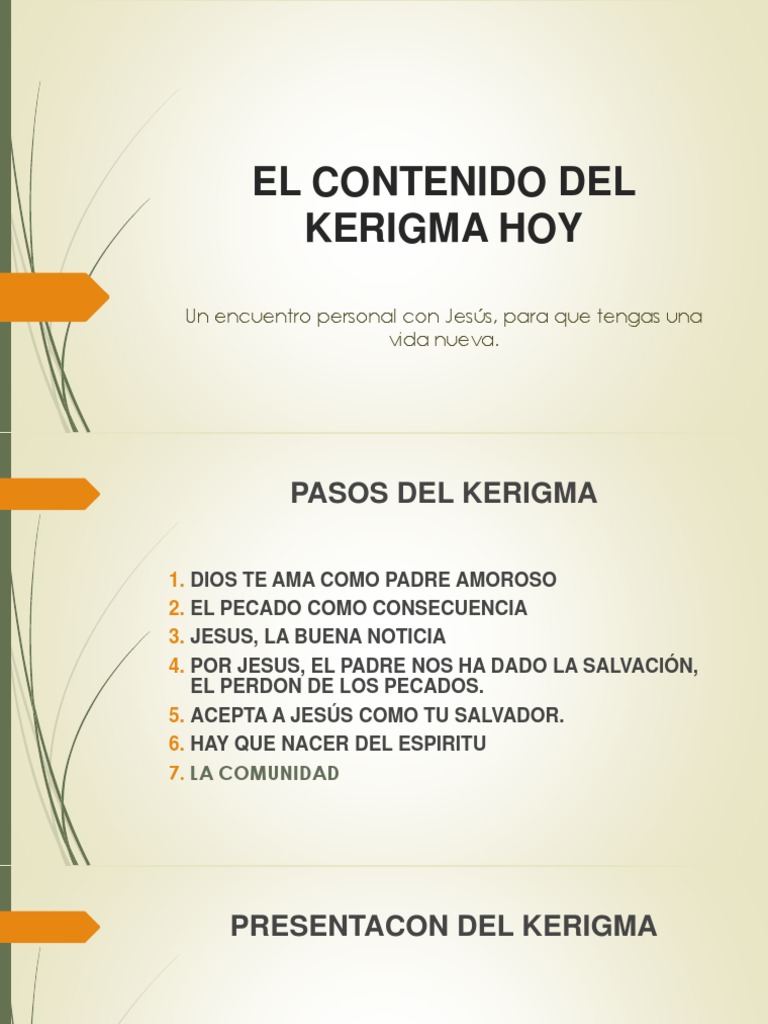 EL CONTENIDO DEL KERIGMA HOY

Un encuentro personal con Jesús, para que tengas una vida nueva.

PASOS DEL KERIGMA

1. DIOS TE AMA COMO PADRE AMOROSO
2. EL PECADO COMO CONSECUENCIA
3. JESUS, LA BUENA NOTICIA
4. POR JESUS, EL PADRE NOS HA DADO LA SALVACIÓN, EL PERDON DE LOS PECADOS.
5. ACEPTA A JESÚS COMO TU SALVADOR.
6. HAY QUE NACER DEL ESPIRITU
7. LA COMUNIDAD

PRESENTACON DEL KERIGMA